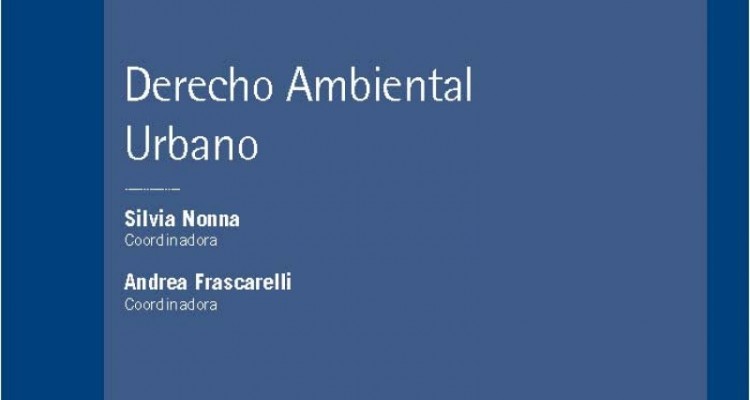 Derecho Ambiental
Urbano

Silvia Nonna
Coordinadora

Andrea Frascarelli
Coordinadora